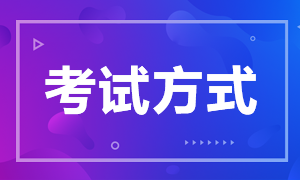 考试方式